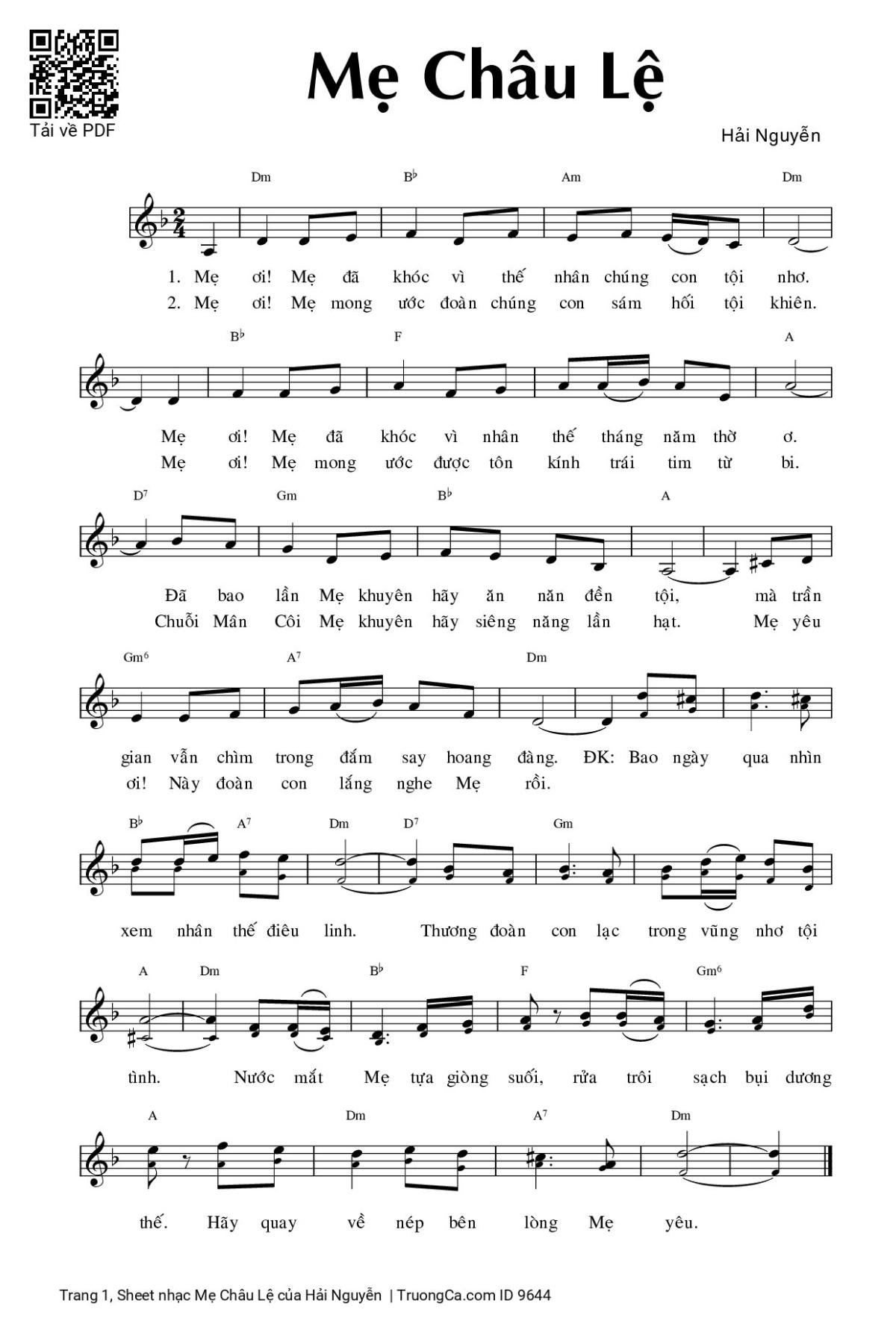 Tải về PDF

Mẹ Châu Lệ

Hải Nguyễn

Dm B♭ Am Dm

1. Mẹ ơi! Mẹ đã khóc vì thế nhân chúng con tội nhơ.
2. Mẹ ơi! Mẹ mong ước đoàn chúng con sám hối tội khiên.

B♭ F A

Mẹ ơi! Mẹ đã khóc vì nhân thế tháng năm thờ ơ.
Mẹ ơi! Mẹ mong ước được tôn kính trái tim từ bi.

D7 Gm B♭ A

Đã bao lần Mẹ khuyên hãy ăn năn đền tội, mà trần
Chuỗi Mân Côi Mẹ khuyên hãy siêng năng lần hạt. Mẹ yêu

Gm6 A7 Dm

gian vẫn chìm trong đắm say hoang đàng. ĐK: Bao ngày qua nhìn
ơi! Này đoàn con lắng nghe Mẹ rồi.

B♭ A7 Dm D7 Gm

xem nhân thế điêu linh. Thương đoàn con lạc trong vũng nhơ tội

A Dm B♭ F Gm6

tình. Nước mắt Mẹ tựa giòng suối, rửa trôi sạch bụi dương

A Dm A7 Dm

thế. Hãy quay về nép bên lòng Mẹ yêu.

Trang 1, Sheet nhạc Mẹ Châu Lệ của Hải Nguyễn | TruongCa.com ID 9644